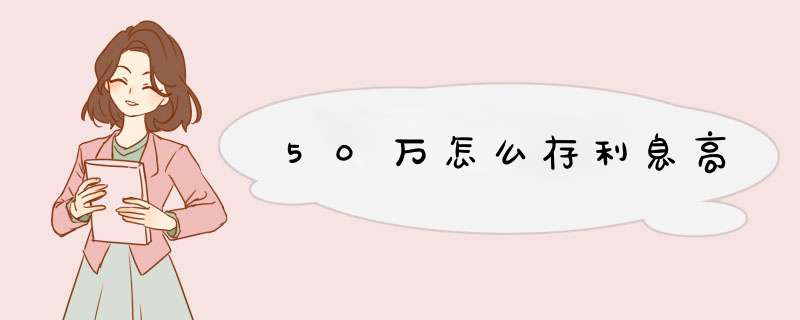 50万怎么存利息高